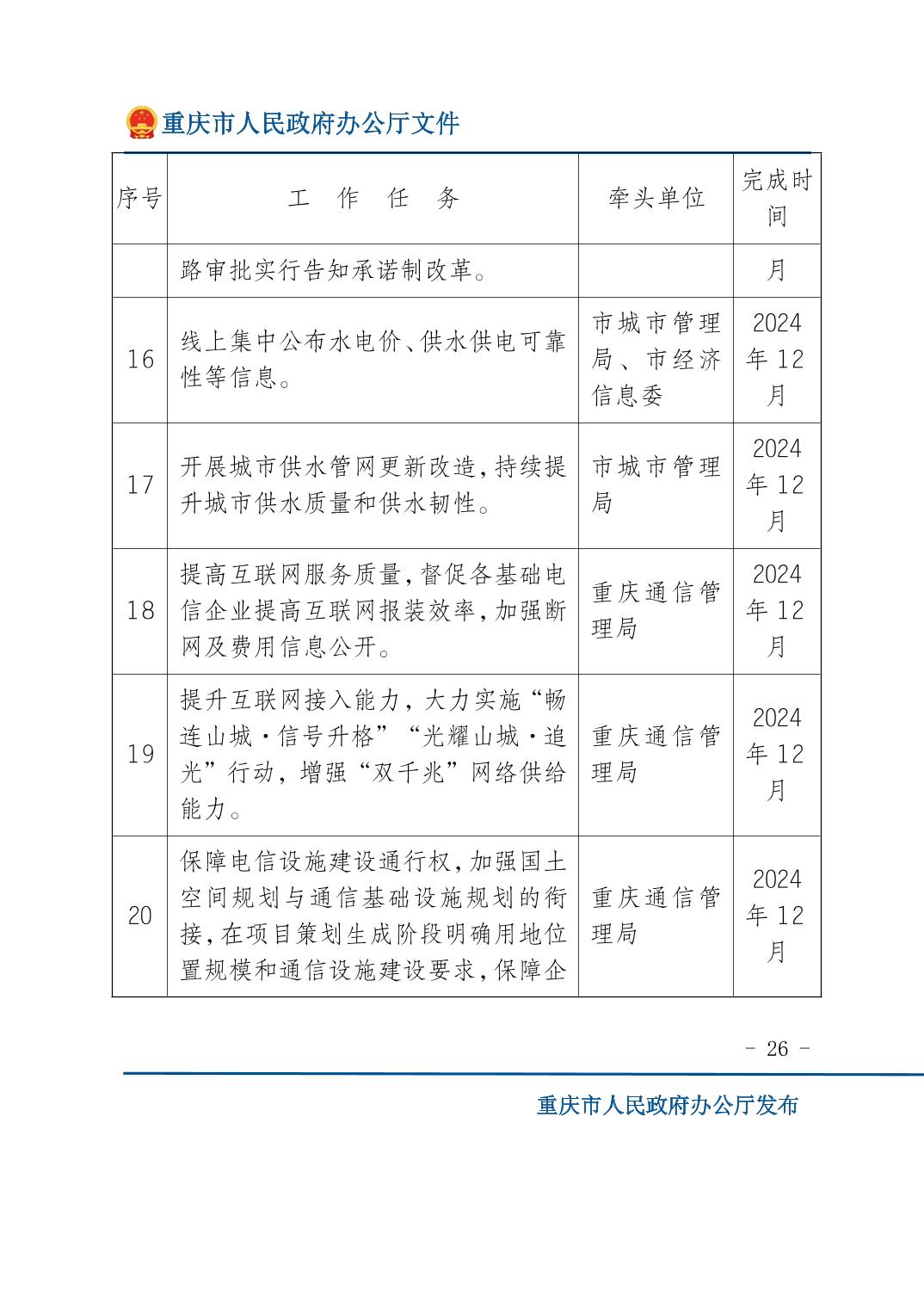 重庆市人民政府办公厅文件

| 序号 | 工　作　任　务 | 牵头单位 | 完成时间 |
|---|---|---|---|
| | 路审批实行告知承诺制改革。 | | 月 |
| 16 | 线上集中公布水电价、供水供电可靠性等信息。 | 市城市管理局、市经济信息委 | 2024年12月 |
| 17 | 开展城市供水管网更新改造，持续提升城市供水质量和供水韧性。 | 市城市管理局 | 2024年12月 |
| 18 | 提高互联网服务质量，督促各基础电信企业提高互联网报装效率，加强断网及费用信息公开。 | 重庆通信管理局 | 2024年12月 |
| 19 | 提升互联网接入能力，大力实施“畅连山城·信号升格”“光耀山城·追光”行动，增强“双千兆”网络供给能力。 | 重庆通信管理局 | 2024年12月 |
| 20 | 保障电信设施建设通行权，加强国土空间规划与通信基础设施规划的衔接，在项目策划生成阶段明确用地位置规模和通信设施建设要求，保障企 | 重庆通信管理局 | 2024年12月 |

- 26 -

重庆市人民政府办公厅发布